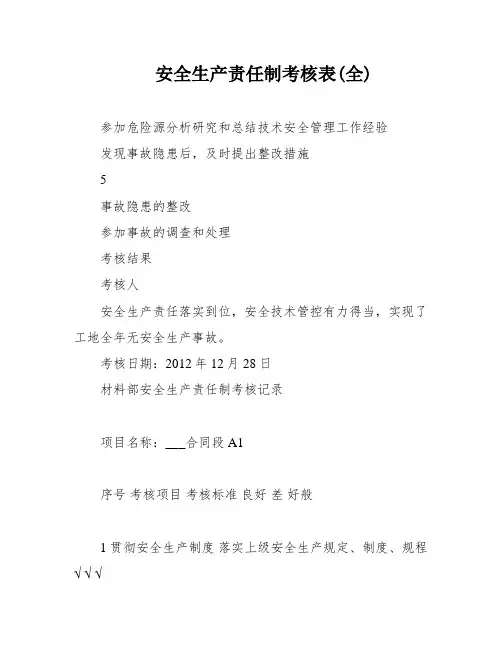 安全生产责任制考核表(全)

参加危险源分析研究和总结技术安全管理工作经验

发现事故隐患后，及时提出整改措施

5

事故隐患的整改

参加事故的调查和处理

考核结果

考核人

安全生产责任落实到位，安全技术管控有力得当，实现了工地全年无安全生产事故。

考核日期：2012 年 12 月 28 日

材料部安全生产责任制考核记录

项目名称：___合同段 A1

序号 考核项目 考核标准 良好 差 好般

1 贯彻安全生产制度 落实上级安全生产规定、制度、规程 √ √ √